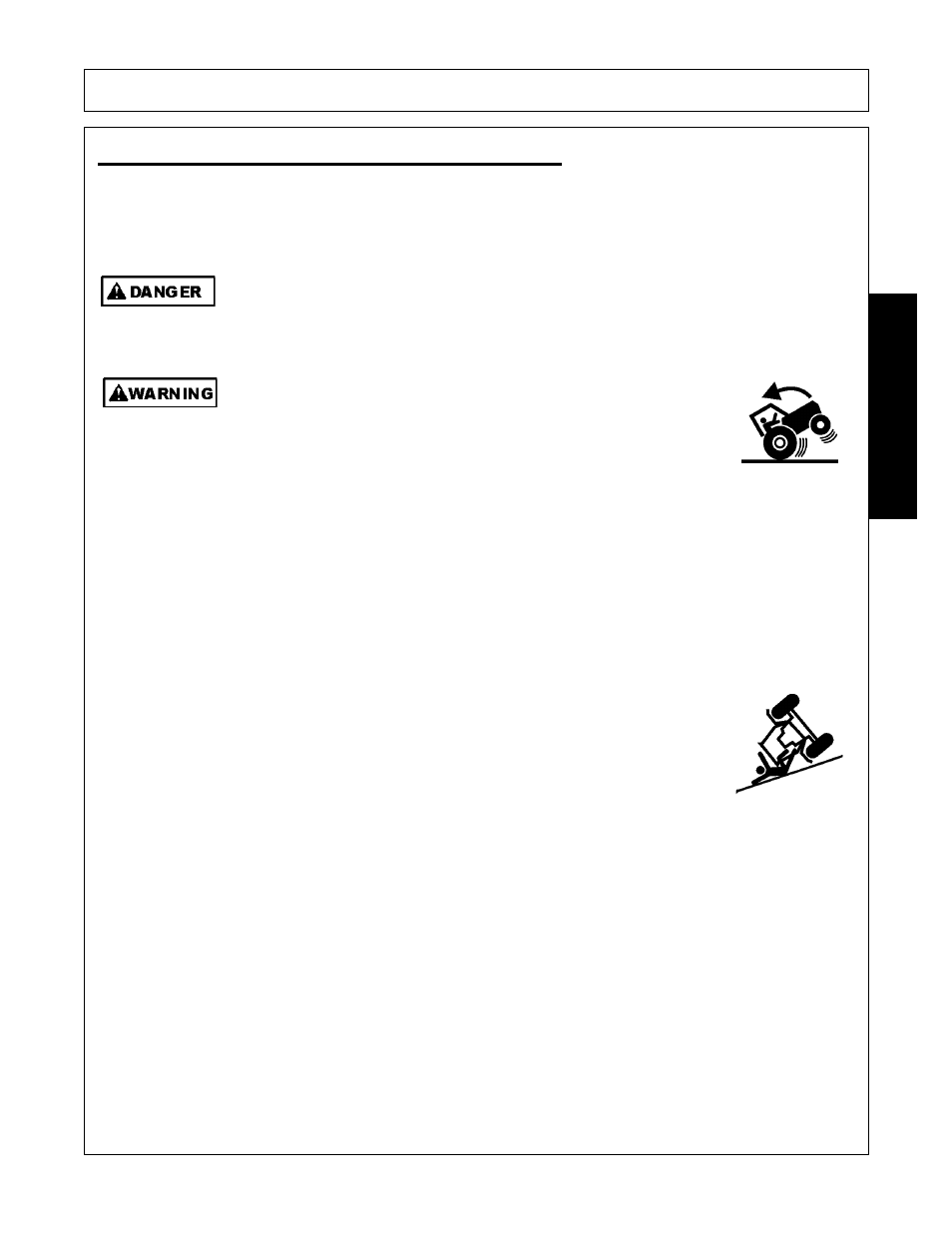 DANGER

WARNING